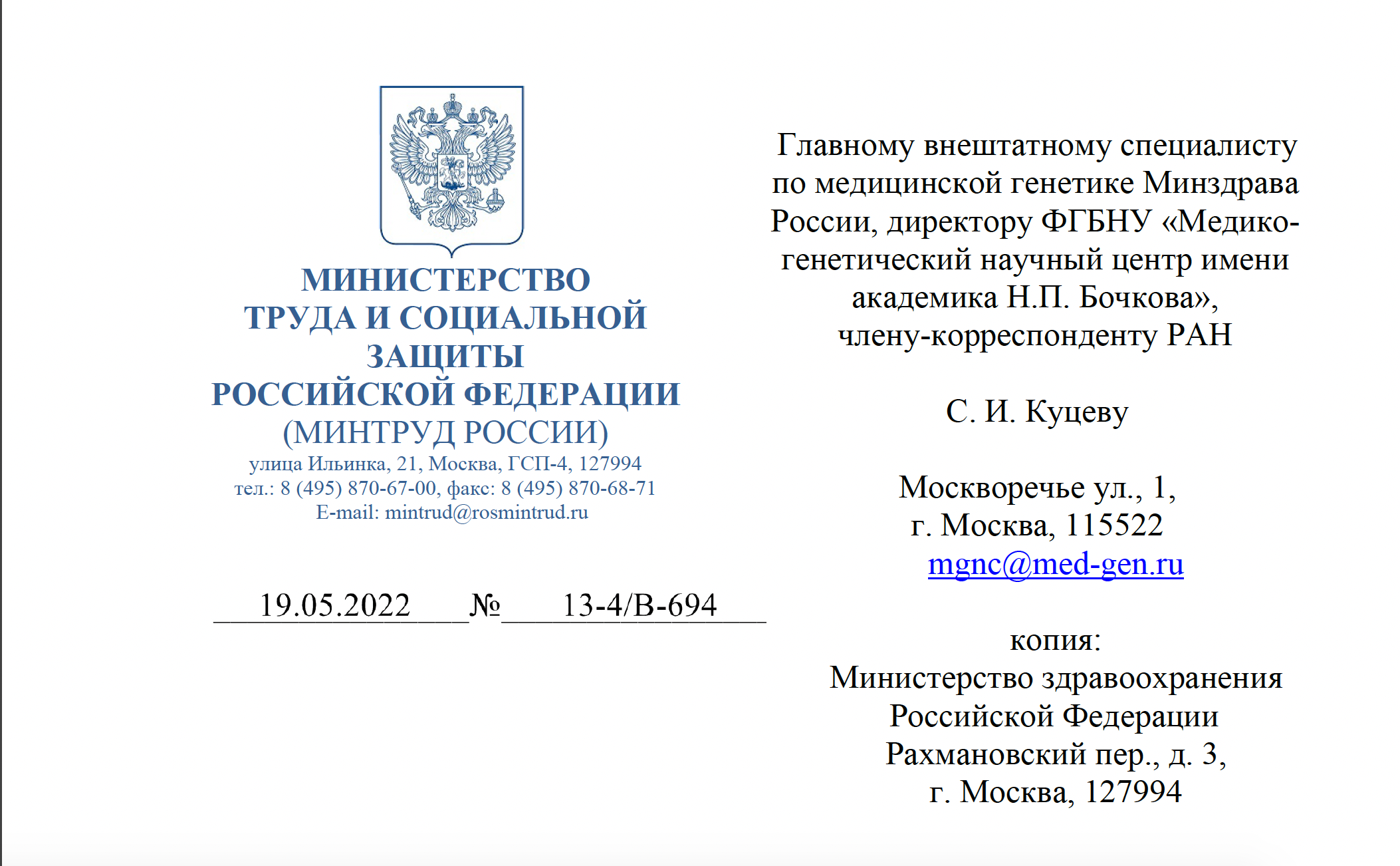 МИНИСТЕРСТВО
ТРУДА И СОЦИАЛЬНОЙ
ЗАЩИТЫ
РОССИЙСКОЙ ФЕДЕРАЦИИ
(МИНТРУД РОССИИ)
улица Ильинка, 21, Москва, ГСП-4, 127994
тел.: 8 (495) 870-67-00, факс: 8 (495) 870-68-71
E-mail: mintrud@rosmintrud.ru

19.05.2022 № 13-4/В-694

Главному внештатному специалисту по медицинской генетике Минздрава России, директору ФГБНУ «Медико-генетический научный центр имени академика Н.П. Бочкова», члену-корреспонденту РАН

С. И. Куцеву

Москворечье ул., 1,
г. Москва, 115522
mgnc@med-gen.ru

копия:
Министерство здравоохранения Российской Федерации
Рахмановский пер., д. 3,
г. Москва, 127994